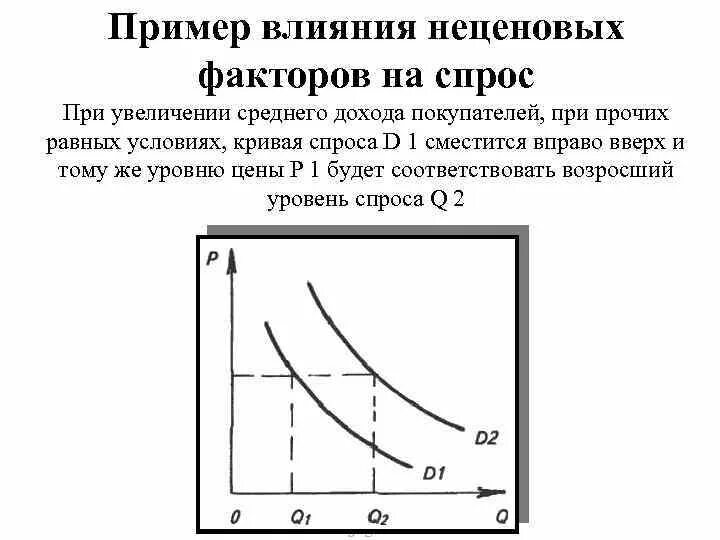 Пример влияния неценовых факторов на спрос

При увеличении среднего дохода покупателей, при прочих равных условиях, кривая спроса D 1 сместится вправо вверх и тому же уровню цены P 1 будет соответствовать возросший уровень спроса Q 2

P
D2
D1
0
$Q_1$
$Q_2$
Q